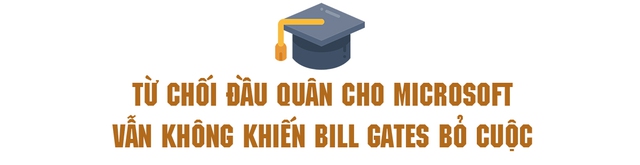 TỪ CHỐI ĐẦU QUÂN CHO MICROSOFT
VẪN KHÔNG KHIẾN BILL GATES BỎ CUỘC